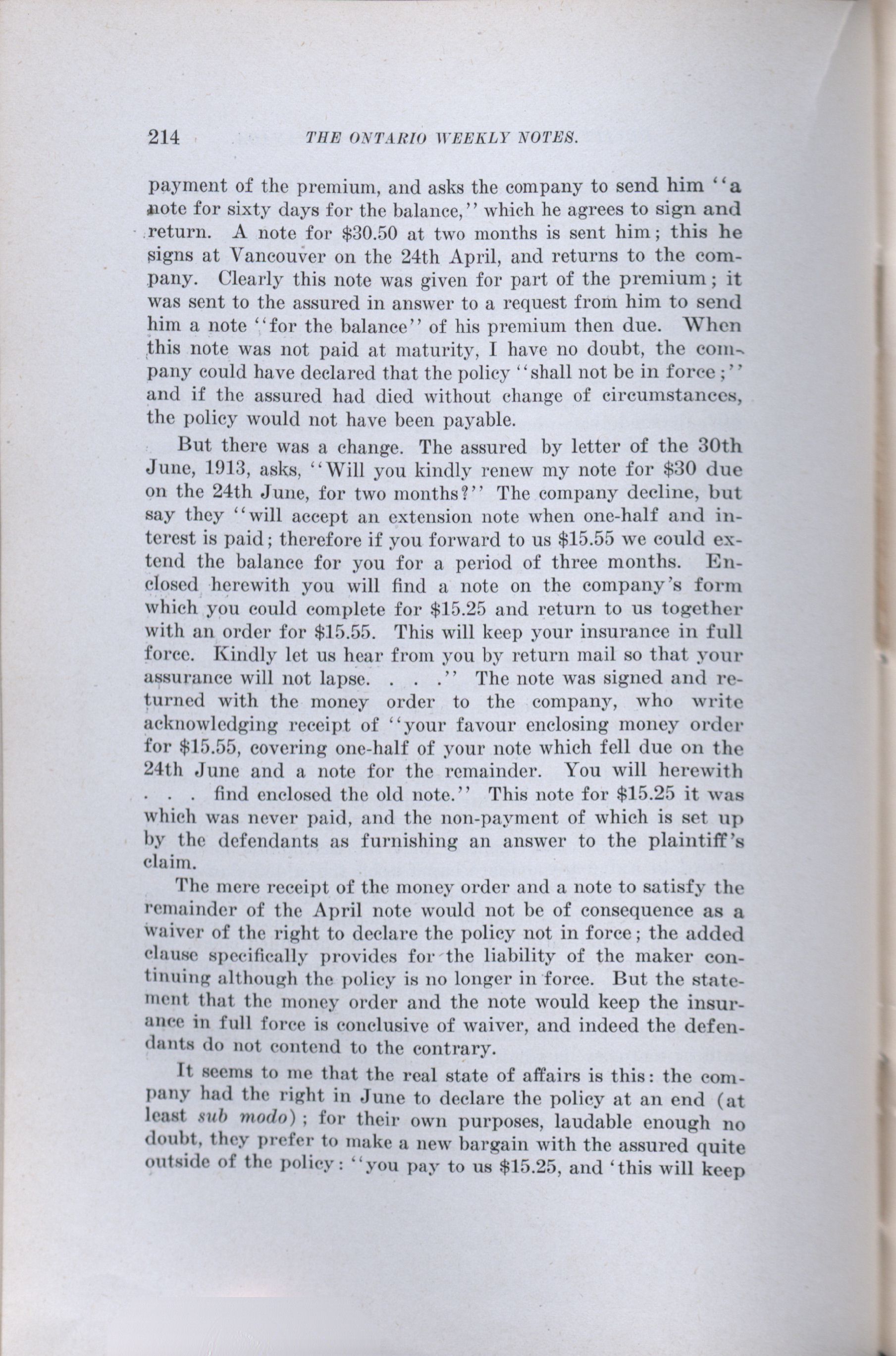 214 THE ONTARIO WEEKLY NOTES.

payment of the premium, and asks the company to send him "a note for sixty days for the balance," which he agrees to sign and return. A note for \$30.50 at two months is sent him; this he signs at Vancouver on the 24th April, and returns to the company. Clearly this note was given for part of the premium; it was sent to the assured in answer to a request from him to send him a note "for the balance" of his premium then due. When this note was not paid at maturity, I have no doubt, the company could have declared that the policy "shall not be in force;" and if the assured had died without change of circumstances, the policy would not have been payable.

But there was a change. The assured by letter of the 30th June, 1913, asks, "Will you kindly renew my note for \$30 due on the 24th June, for two months?" The company decline, but say they "will accept an extension note when one-half and interest is paid; therefore if you forward to us \$15.55 we could extend the balance for you for a period of three months. Enclosed herewith you will find a note on the company's form which you could complete for \$15.25 and return to us together with an order for \$15.55. This will keep your insurance in full force. Kindly let us hear from you by return mail so that your assurance will not lapse. . . ." The note was signed and returned with the money order to the company, who write acknowledging receipt of "your favour enclosing money order for \$15.55, covering one-half of your note which fell due on the 24th June and a note for the remainder. You will herewith . . . find enclosed the old note." This note for \$15.25 it was which was never paid, and the non-payment of which is set up by the defendants as furnishing an answer to the plaintiff's claim.

The mere receipt of the money order and a note to satisfy the remainder of the April note would not be of consequence as a waiver of the right to declare the policy not in force; the added clause specifically provides for the liability of the maker continuing although the policy is no longer in force. But the statement that the money order and the note would keep the insurance in full force is conclusive of waiver, and indeed the defendants do not contend to the contrary.

It seems to me that the real state of affairs is this: the company had the right in June to declare the policy at an end (at least sub modo); for their own purposes, laudable enough no doubt, they prefer to make a new bargain with the assured quite outside of the policy: "you pay to us \$15.25, and 'this will keep